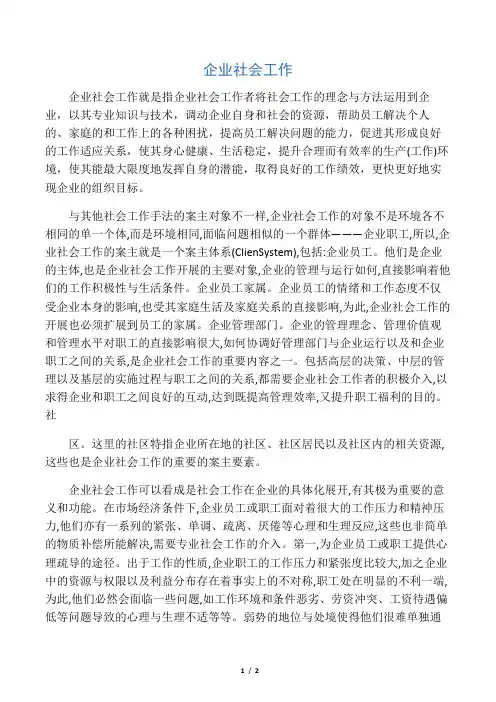 企业社会工作

企业社会工作就是指企业社会工作者将社会工作的理念与方法运用到企业，以其专业知识与技术，调动企业自身和社会的资源，帮助员工解决个人的、家庭的和工作上的各种困扰，提高员工解决问题的能力，促进其形成良好的工作适应关系，使其身心健康、生活稳定，提升合理而有效率的生产(工作)环境，使其能最大限度地发挥自身的潜能，取得良好的工作绩效，更快更好地实现企业的组织目标。

与其他社会工作手法的案主对象不一样,企业社会工作的对象不是环境各不相同的单一个体,而是环境相同,面临问题相似的一个群体———企业职工,所以,企业社会工作的案主就是一个案主体系(ClienSystem),包括:企业员工。他们是企业的主体,也是企业社会工作开展的主要对象,企业的管理与运行如何,直接影响着他们的工作积极性与生活条件。企业员工家属。企业员工的情绪和工作态度不仅受企业本身的影响,也受其家庭生活及家庭关系的直接影响,为此,企业社会工作的开展也必须扩展到员工的家属。企业管理部门。企业的管理理念、管理价值观和管理水平对职工的直接影响很大,如何协调好管理部门与企业运行以及和企业职工之间的关系,是企业社会工作的重要内容之一。包括高层的决策、中层的管理以及基层的实施过程与职工之间的关系,都需要企业社会工作者的积极介入,以求得企业和职工之间良好的互动,达到既提高管理效率,又提升职工福利的目的。社

区。这里的社区特指企业所在地的社区、社区居民以及社区内的相关资源,这些也是企业社会工作的重要的案主要素。

企业社会工作可以看成是社会工作在企业的具体化展开,有其极为重要的意义和功能。在市场经济条件下,企业员工或职工面对着很大的工作压力和精神压力,他们亦有一系列的紧张、单调、疏离、厌倦等心理和生理反应,这些也非简单的物质补偿所能解决,需要专业社会工作的介入。第一,为企业员工或职工提供心理疏导的途径。出于工作的性质,企业职工的工作压力和紧张度比较大,加之企业中的资源与权限以及利益分布存在着事实上的不对称,职工处在明显的不利一端,为此,他们必然会面临一些问题,如工作环境和条件恶劣、劳资冲突、工资待遇偏低等问题导致的心理与生理不适等等。弱势的地位与处境使得他们很难单独通

1 / 2